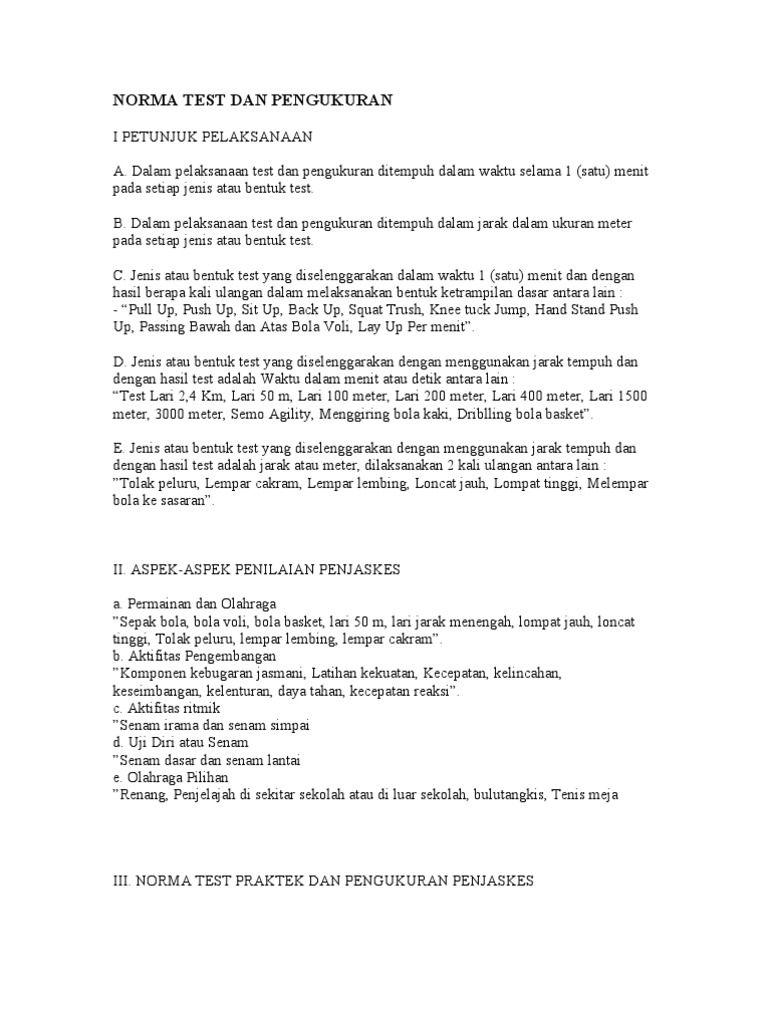 NORMA TEST DAN PENGUKURAN

I PETUNJUK PELAKSANAAN

A. Dalam pelaksanaan test dan pengukuran ditempuh dalam waktu selama 1 (satu) menit pada setiap jenis atau bentuk test.

B. Dalam pelaksanaan test dan pengukuran ditempuh dalam jarak dalam ukuran meter pada setiap jenis atau bentuk test.

C. Jenis atau bentuk test yang diselenggarakan dalam waktu 1 (satu) menit dan dengan hasil berapa kali ulangan dalam melaksanakan bentuk ketrampilan dasar antara lain :
- “Pull Up, Push Up, Sit Up, Back Up, Squat Trush, Knee tuck Jump, Hand Stand Push Up, Passing Bawah dan Atas Bola Voli, Lay Up Per menit”.

D. Jenis atau bentuk test yang diselenggarakan dengan menggunakan jarak tempuh dan dengan hasil test adalah Waktu dalam menit atau detik antara lain :
“Test Lari 2,4 Km, Lari 50 m, Lari 100 meter, Lari 200 meter, Lari 400 meter, Lari 1500 meter, 3000 meter, Semo Agility, Menggiring bola kaki, Driblling bola basket”.

E. Jenis atau bentuk test yang diselenggarakan dengan menggunakan jarak tempuh dan dengan hasil test adalah jarak atau meter, dilaksanakan 2 kali ulangan antara lain :
”Tolak peluru, Lempar cakram, Lempar lembing, Loncat jauh, Lompat tinggi, Melempar bola ke sasaran”.

II. ASPEK-ASPEK PENILAIAN PENJASKES

a. Permainan dan Olahraga
”Sepak bola, bola voli, bola basket, lari 50 m, lari jarak menengah, lompat jauh, loncat tinggi, Tolak peluru, lempar lembing, lempar cakram”.
b. Aktifitas Pengembangan
”Komponen kebugaran jasmani, Latihan kekuatan, Kecepatan, kelincahan, keseimbangan, kelenturan, daya tahan, kecepatan reaksi”.
c. Aktifitas ritmik
”Senam irama dan senam simpai
d. Uji Diri atau Senam
”Senam dasar dan senam lantai
e. Olahraga Pilihan
”Renang, Penjelajah di sekitar sekolah atau di luar sekolah, bulutangkis, Tenis meja

III. NORMA TEST PRAKTEK DAN PENGUKURAN PENJASKES